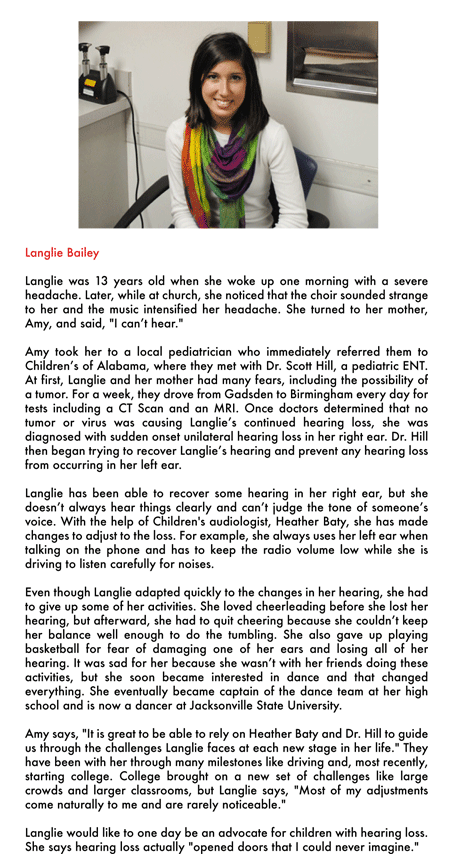 Langlie Bailey

Langlie was 13 years old when she woke up one morning with a severe headache. Later, while at church, she noticed that the choir sounded strange to her and the music intensified her headache. She turned to her mother, Amy, and said, "I can't hear."

Amy took her to a local pediatrician who immediately referred them to Children's of Alabama, where they met with Dr. Scott Hill, a pediatric ENT. At first, Langlie and her mother had many fears, including the possibility of a tumor. For a week, they drove from Gadsden to Birmingham every day for tests including a CT Scan and an MRI. Once doctors determined that no tumor or virus was causing Langlie's continued hearing loss, she was diagnosed with sudden onset unilateral hearing loss in her right ear. Dr. Hill then began trying to recover Langlie's hearing and prevent any hearing loss from occurring in her left ear.

Langlie has been able to recover some hearing in her right ear, but she doesn't always hear things clearly and can't judge the tone of someone's voice. With the help of Children's audiologist, Heather Baty, she has made changes to adjust to the loss. For example, she always uses her left ear when talking on the phone and has to keep the radio volume low while she is driving to listen carefully for noises.

Even though Langlie adapted quickly to the changes in her hearing, she had to give up some of her activities. She loved cheerleading before she lost her hearing, but afterward, she had to quit cheering because she couldn't keep her balance well enough to do the tumbling. She also gave up playing basketball for fear of damaging one of her ears and losing all of her hearing. It was sad for her because she wasn't with her friends doing these activities, but she soon became interested in dance and that changed everything. She eventually became captain of the dance team at her high school and is now a dancer at Jacksonville State University.

Amy says, "It is great to be able to rely on Heather Baty and Dr. Hill to guide us through the challenges Langlie faces at each new stage in her life." They have been with her through many milestones like driving and, most recently, starting college. College brought on a new set of challenges like large crowds and larger classrooms, but Langlie says, "Most of my adjustments come naturally to me and are rarely noticeable."

Langlie would like to one day be an advocate for children with hearing loss. She says hearing loss actually "opened doors that I could never imagine."